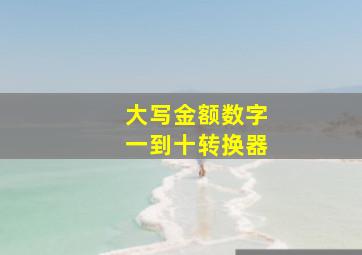 大写金额数字
一到十转换器